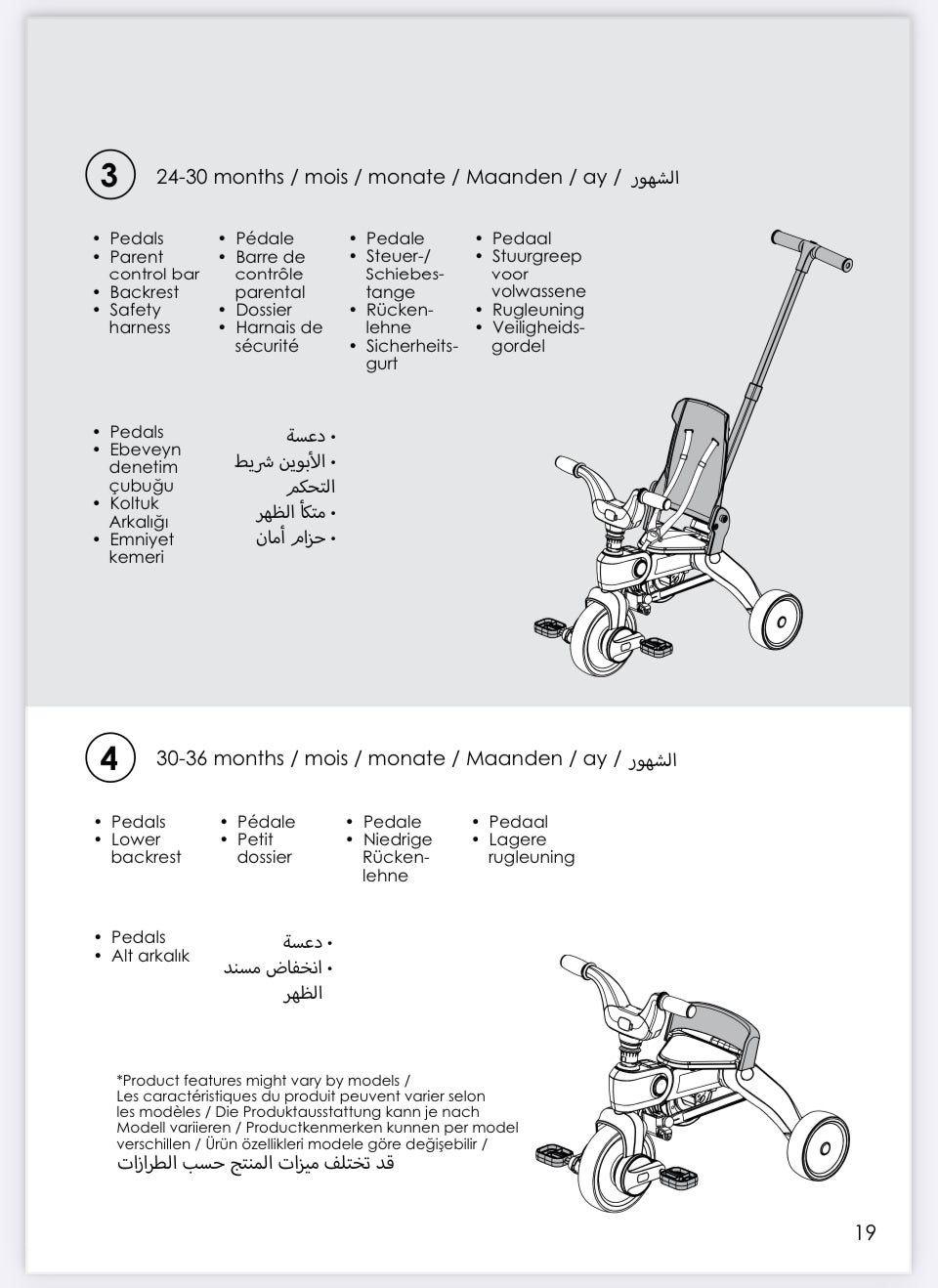 3

24-30 months / mois / monate / Maanden / ay / الشهور

• Pedals
• Parent control bar
• Backrest
• Safety harness

• Pédale
• Barre de contrôle parental
• Dossier
• Harnais de sécurité

• Pedale
• Steuer-/ Schiebestange
• Rückenlehne
• Sicherheitsgurt

• Pedaal
• Stuurgreep voor volwassene
• Rugleuning
• Veiligheidsgordel

• Pedals
• Ebeveyn denetim çubuğu
• Koltuk Arkalığı
• Emniyet kemeri

• دعسة
• الأبوين شريط التحكم
• متكأ الظهر
• حزام أمان

4

30-36 months / mois / monate / Maanden / ay / الشهور

• Pedals
• Lower backrest

• Pédale
• Petit dossier

• Pedale
• Niedrige Rückenlehne

• Pedaal
• Lagere rugleuning

• Pedals
• Alt arkalık

• دعسة
• انخفاض مسند الظهر

*Product features might vary by models / Les caractéristiques du produit peuvent varier selon les modèles / Die Produktausstattung kann je nach Modell variieren / Productkenmerken kunnen per model verschillen / Ürün özellikleri modele göre değişebilir / قد تختلف ميزات المنتج حسب الطرازات

19